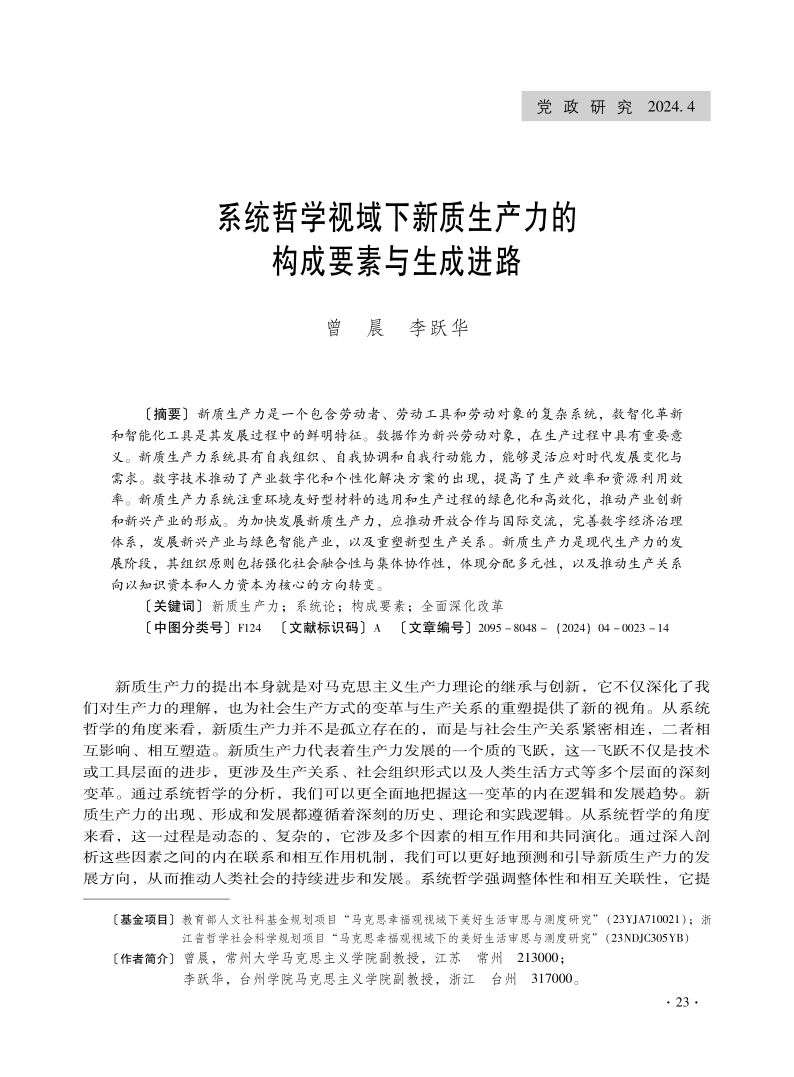 党 政 研 究 2024.4

系统哲学视域下新质生产力的构成要素与生成进路

曾 晨 李跃华

〔摘要〕新质生产力是一个包含劳动者、劳动工具和劳动对象的复杂系统，数智化革新和智能化工具是其发展过程中的鲜明特征。数据作为新兴劳动对象，在生产过程中具有重要意义。新质生产力系统具有自我组织、自我协调和自我行动能力，能够灵活应对时代发展变化与需求。数字技术推动了产业数字化和个性化解决方案的出现，提高了生产效率和资源利用效率。新质生产力系统注重环境友好型材料的选用和生产过程的绿色化和高效化，推动产业创新和新兴产业的形成。为加快发展新质生产力，应推动开放合作与国际交流，完善数字经济治理体系，发展新兴产业与绿色智能产业，以及重塑新型生产关系。新质生产力是现代生产力的发展阶段，其组织原则包括强化社会融合性与集体协作性，体现分配多元性，以及推动生产关系向以知识资本和人力资本为核心的方向转变。

〔关键词〕新质生产力；系统论；构成要素；全面深化改革

〔中图分类号〕F124 〔文献标识码〕A 〔文章编号〕2095－8048－（2024）04－0023－14

新质生产力的提出本身就是对马克思主义生产力理论的继承与创新，它不仅深化了我们对生产力的理解，也为社会生产方式的变革与生产关系的重塑提供了新的视角。从系统哲学的角度来看，新质生产力并不是孤立存在的，而是与社会生产关系紧密相连，二者相互影响、相互塑造。新质生产力代表着生产力发展的一个质的飞跃，这一飞跃不仅是技术或工具层面的进步，更涉及生产关系、社会组织形式以及人类生活方式等多个层面的深刻变革。通过系统哲学的分析，我们可以更全面地把握这一变革的内在逻辑和发展趋势。新质生产力的出现、形成和发展都遵循着深刻的历史、理论和实践逻辑。从系统哲学的角度来看，这一过程是动态的、复杂的，它涉及多个因素的相互作用和共同演化。通过深入剖析这些因素之间的内在联系和相互作用机制，我们可以更好地预测和引导新质生产力的发展方向，从而推动人类社会的持续进步和发展。系统哲学强调整体性和相互关联性，它提

〔基金项目〕教育部人文社科基金规划项目“马克思幸福观视域下美好生活审思与测度研究”（23YJA710021）；浙江省哲学社会科学规划项目“马克思幸福观视域下的美好生活审思与测度研究”（23NDJC305YB）

〔作者简介〕曾晨，常州大学马克思主义学院副教授，江苏 常州 213000；
李跃华，台州学院马克思主义学院副教授，浙江 台州 317000。

·23·